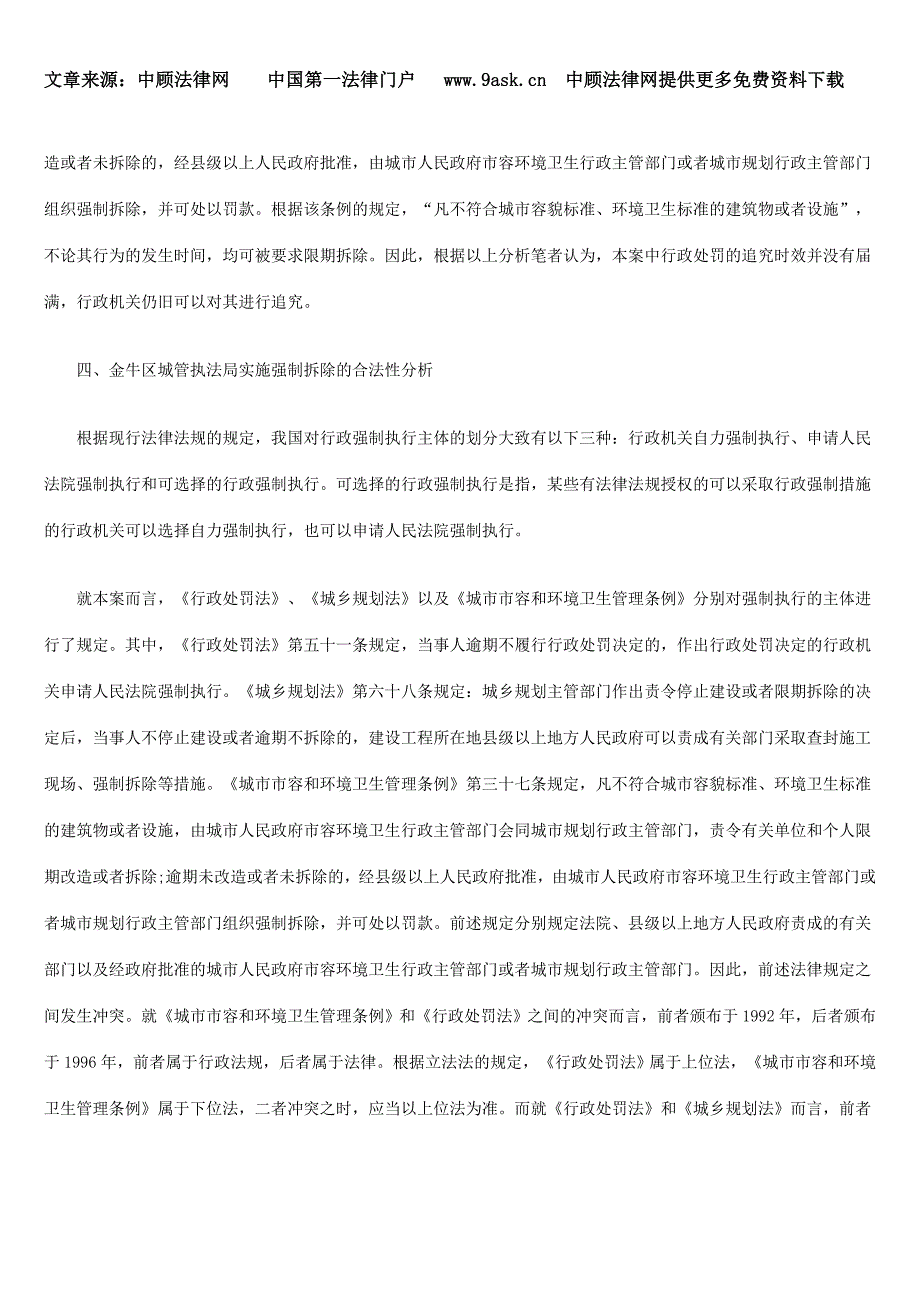 文章来源：中顾法律网　　中国第一法律门户　　www.9ask.cn　中顾法律网提供更多免费资料下载

造或者未拆除的，经县级以上人民政府批准，由城市人民政府市容环境卫生行政主管部门或者城市规划行政主管部门组织强制拆除，并可处以罚款。根据该条例的规定，“凡不符合城市容貌标准、环境卫生标准的建筑物或者设施”，不论其行为的发生时间，均可被要求限期拆除。因此，根据以上分析笔者认为，本案中行政处罚的追究时效并没有届满，行政机关仍旧可以对其进行追究。

四、金牛区城管执法局实施强制拆除的合法性分析

根据现行法律法规的规定，我国对行政强制执行主体的划分大致有以下三种：行政机关自力强制执行、申请人民法院强制执行和可选择的行政强制执行。可选择的行政强制执行是指，某些有法律法规授权的可以采取行政强制措施的行政机关可以选择自力强制执行，也可以申请人民法院强制执行。

就本案而言，《行政处罚法》、《城乡规划法》以及《城市市容和环境卫生管理条例》分别对强制执行的主体进行了规定。其中，《行政处罚法》第五十一条规定，当事人逾期不履行行政处罚决定的，作出行政处罚决定的行政机关申请人民法院强制执行。《城乡规划法》第六十八条规定：城乡规划主管部门作出责令停止建设或者限期拆除的决定后，当事人不停止建设或者逾期不拆除的，建设工程所在地县级以上地方人民政府可以责成有关部门采取查封施工现场、强制拆除等措施。《城市市容和环境卫生管理条例》第三十七条规定，凡不符合城市容貌标准、环境卫生标准的建筑物或者设施，由城市人民政府市容环境卫生行政主管部门会同城市规划行政主管部门，责令有关单位和个人限期改造或者拆除;逾期未改造或者未拆除的，经县级以上人民政府批准，由城市人民政府市容环境卫生行政主管部门或者城市规划行政主管部门组织强制拆除，并可处以罚款。前述规定分别规定法院、县级以上地方人民政府责成的有关部门以及经政府批准的城市人民政府市容环境卫生行政主管部门或者城市规划行政主管部门。因此，前述法律规定之间发生冲突。就《城市市容和环境卫生管理条例》和《行政处罚法》之间的冲突而言，前者颁布于 1992 年，后者颁布于 1996 年，前者属于行政法规，后者属于法律。根据立法法的规定，《行政处罚法》属于上位法，《城市市容和环境卫生管理条例》属于下位法，二者冲突之时，应当以上位法为准。而就《行政处罚法》和《城乡规划法》而言，前者